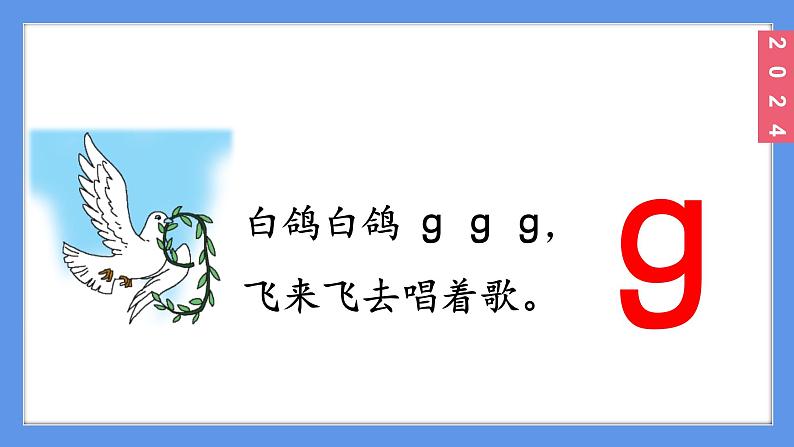 2024

白鸽白鸽 g g g，
飞来飞去唱着歌。

g